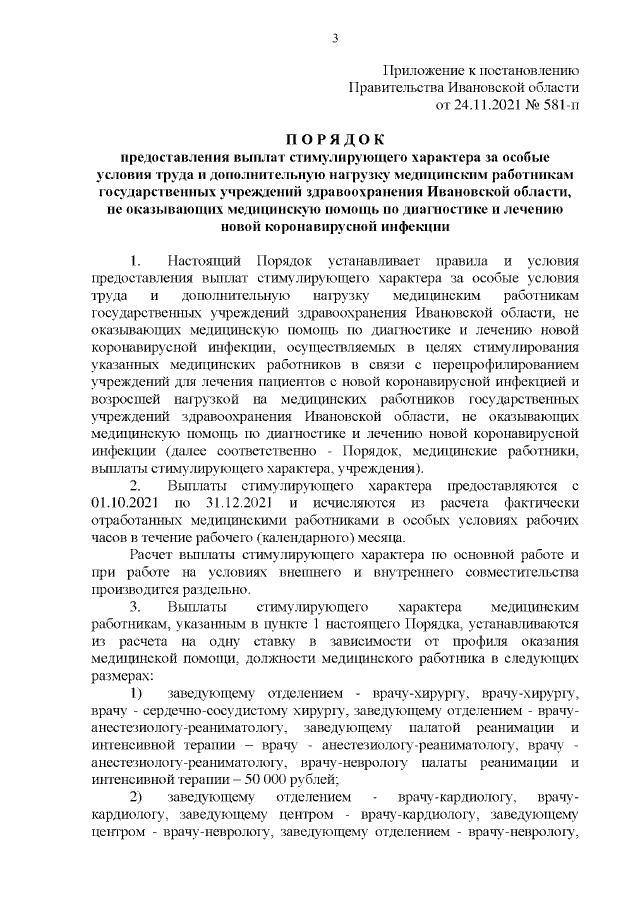 3

Приложение к постановлению
Правительства Ивановской области
от 24.11.2021 № 581-п

П О Р Я Д О К
предоставления выплат стимулирующего характера за особые условия труда и дополнительную нагрузку медицинским работникам государственных учреждений здравоохранения Ивановской области, не оказывающих медицинскую помощь по диагностике и лечению новой коронавирусной инфекции

1. Настоящий Порядок устанавливает правила и условия предоставления выплат стимулирующего характера за особые условия труда и дополнительную нагрузку медицинским работникам государственных учреждений здравоохранения Ивановской области, не оказывающих медицинскую помощь по диагностике и лечению новой коронавирусной инфекции, осуществляемых в целях стимулирования указанных медицинских работников в связи с перепрофилированием учреждений для лечения пациентов с новой коронавирусной инфекцией и возросшей нагрузкой на медицинских работников государственных учреждений здравоохранения Ивановской области, не оказывающих медицинскую помощь по диагностике и лечению новой коронавирусной инфекции (далее соответственно - Порядок, медицинские работники, выплаты стимулирующего характера, учреждения).

2. Выплаты стимулирующего характера предоставляются с 01.10.2021 по 31.12.2021 и исчисляются из расчета фактически отработанных медицинскими работниками в особых условиях рабочих часов в течение рабочего (календарного) месяца.

Расчет выплаты стимулирующего характера по основной работе и при работе на условиях внешнего и внутреннего совместительства производится раздельно.

3. Выплаты стимулирующего характера медицинским работникам, указанным в пункте 1 настоящего Порядка, устанавливаются из расчета на одну ставку в зависимости от профиля оказания медицинской помощи, должности медицинского работника в следующих размерах:

1) заведующему отделением - врачу-хирургу, врачу-хирургу, врачу - сердечно-сосудистому хирургу, заведующему отделением - врачу-анестезиологу-реаниматологу, заведующему палатой реанимации и интенсивной терапии – врачу - анестезиологу-реаниматологу, врачу - анестезиологу-реаниматологу, врачу-неврологу палаты реанимации и интенсивной терапии – 50 000 рублей;

2) заведующему отделением - врачу-кардиологу, врачу-кардиологу, заведующему центром - врачу-кардиологу, заведующему центром - врачу-неврологу, заведующему отделением - врачу-неврологу,